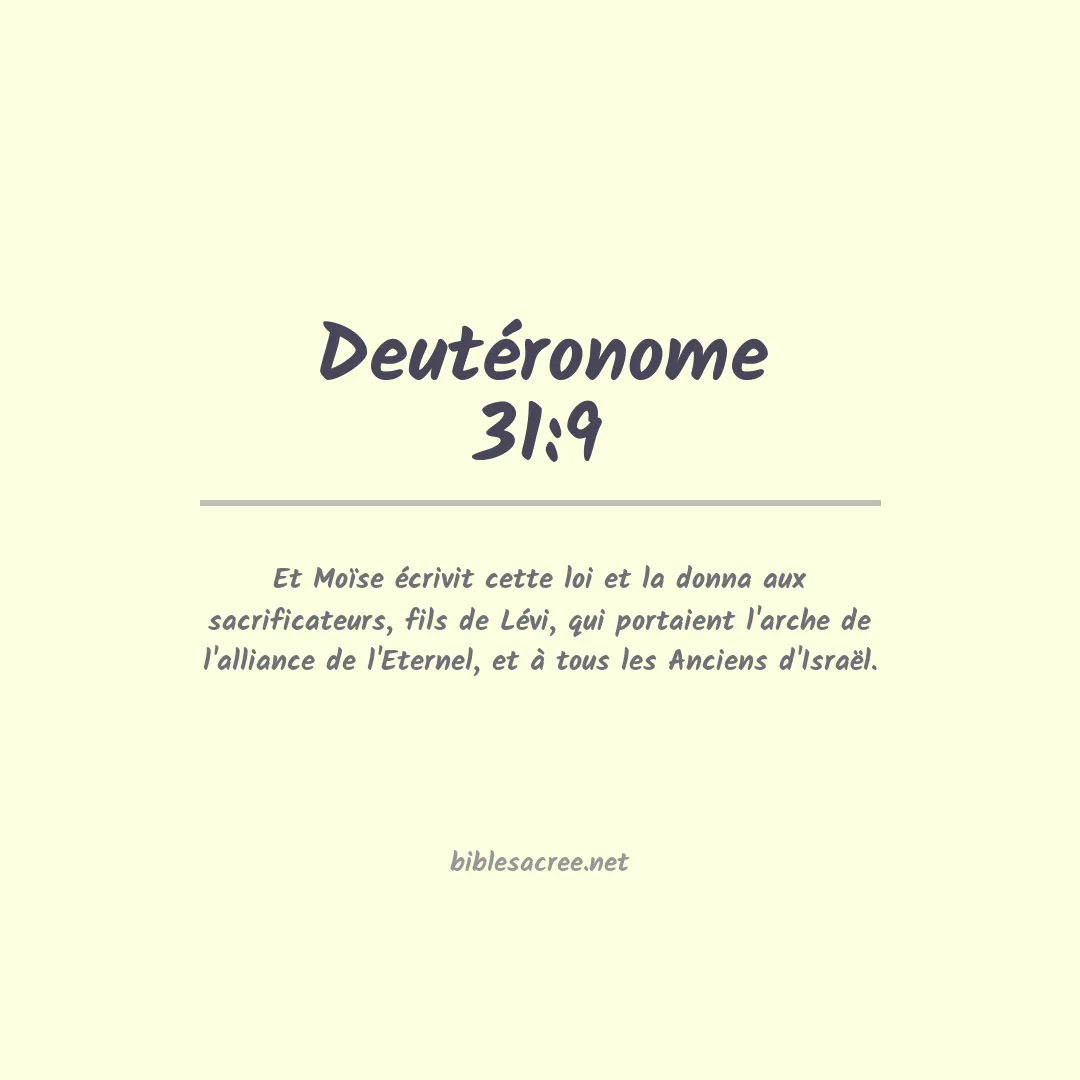 Deutéronome
31:9

Et Moïse écrivit cette loi et la donna aux sacrificateurs, fils de Lévi, qui portaient l'arche de l'alliance de l'Eternel, et à tous les Anciens d'Israël.

biblesacree.net